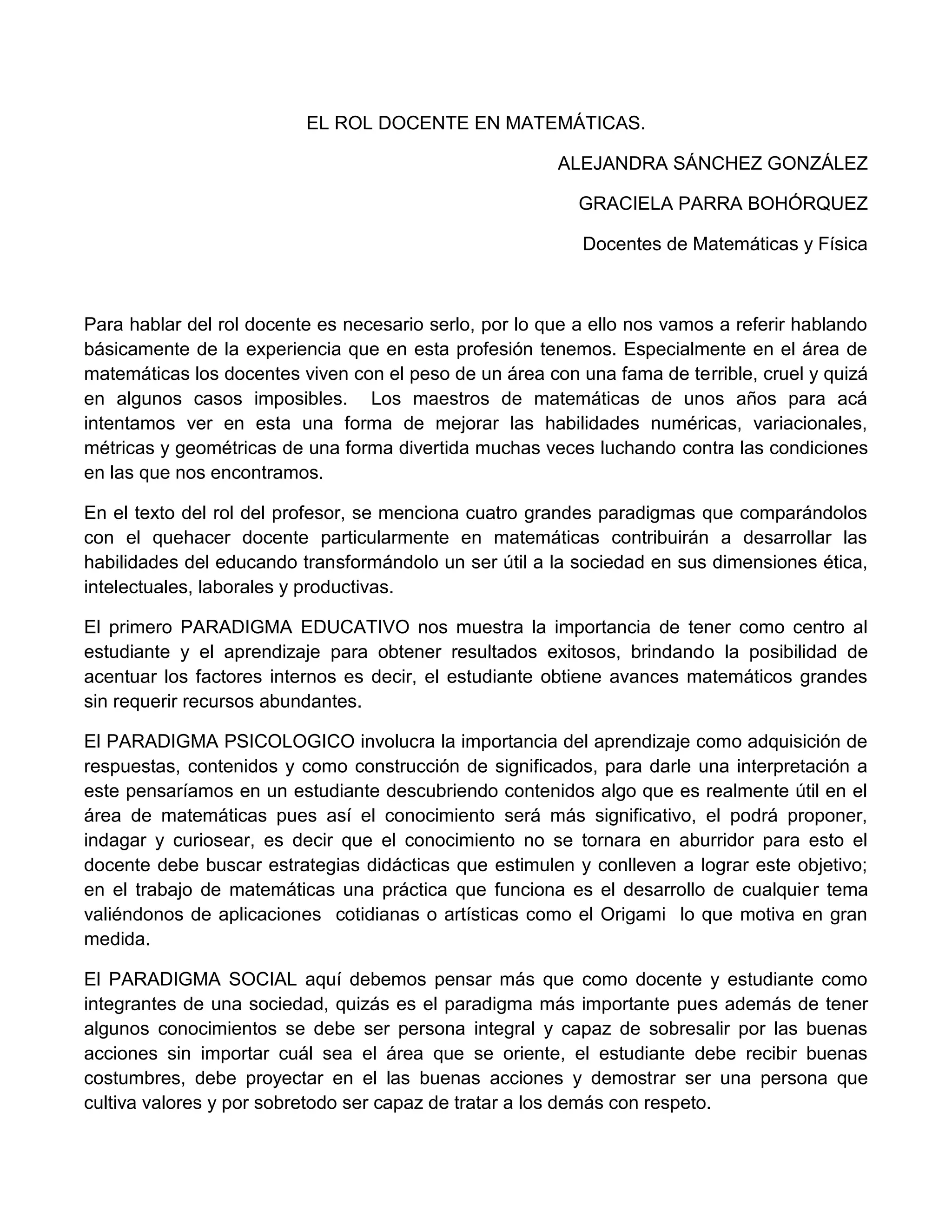 EL ROL DOCENTE EN MATEMÁTICAS.

ALEJANDRA SÁNCHEZ GONZÁLEZ

GRACIELA PARRA BOHÓRQUEZ

Docentes de Matemáticas y Física

Para hablar del rol docente es necesario serlo, por lo que a ello nos vamos a referir hablando básicamente de la experiencia que en esta profesión tenemos. Especialmente en el área de matemáticas los docentes viven con el peso de un área con una fama de terrible, cruel y quizá en algunos casos imposibles. Los maestros de matemáticas de unos años para acá intentamos ver en esta una forma de mejorar las habilidades numéricas, variacionales, métricas y geométricas de una forma divertida muchas veces luchando contra las condiciones en las que nos encontramos.

En el texto del rol del profesor, se menciona cuatro grandes paradigmas que comparándolos con el quehacer docente particularmente en matemáticas contribuirán a desarrollar las habilidades del educando transformándolo un ser útil a la sociedad en sus dimensiones ética, intelectuales, laborales y productivas.

El primero PARADIGMA EDUCATIVO nos muestra la importancia de tener como centro al estudiante y el aprendizaje para obtener resultados exitosos, brindando la posibilidad de acentuar los factores internos es decir, el estudiante obtiene avances matemáticos grandes sin requerir recursos abundantes.

El PARADIGMA PSICOLOGICO involucra la importancia del aprendizaje como adquisición de respuestas, contenidos y como construcción de significados, para darle una interpretación a este pensaríamos en un estudiante descubriendo contenidos algo que es realmente útil en el área de matemáticas pues así el conocimiento será más significativo, el podrá proponer, indagar y curiosear, es decir que el conocimiento no se tornara en aburridor para esto el docente debe buscar estrategias didácticas que estimulen y conlleven a lograr este objetivo; en el trabajo de matemáticas una práctica que funciona es el desarrollo de cualquier tema valiéndonos de aplicaciones cotidianas o artísticas como el Origami lo que motiva en gran medida.

El PARADIGMA SOCIAL aquí debemos pensar más que como docente y estudiante como integrantes de una sociedad, quizás es el paradigma más importante pues además de tener algunos conocimientos se debe ser persona integral y capaz de sobresalir por las buenas acciones sin importar cuál sea el área que se oriente, el estudiante debe recibir buenas costumbres, debe proyectar en el las buenas acciones y demostrar ser una persona que cultiva valores y por sobretodo ser capaz de tratar a los demás con respeto.